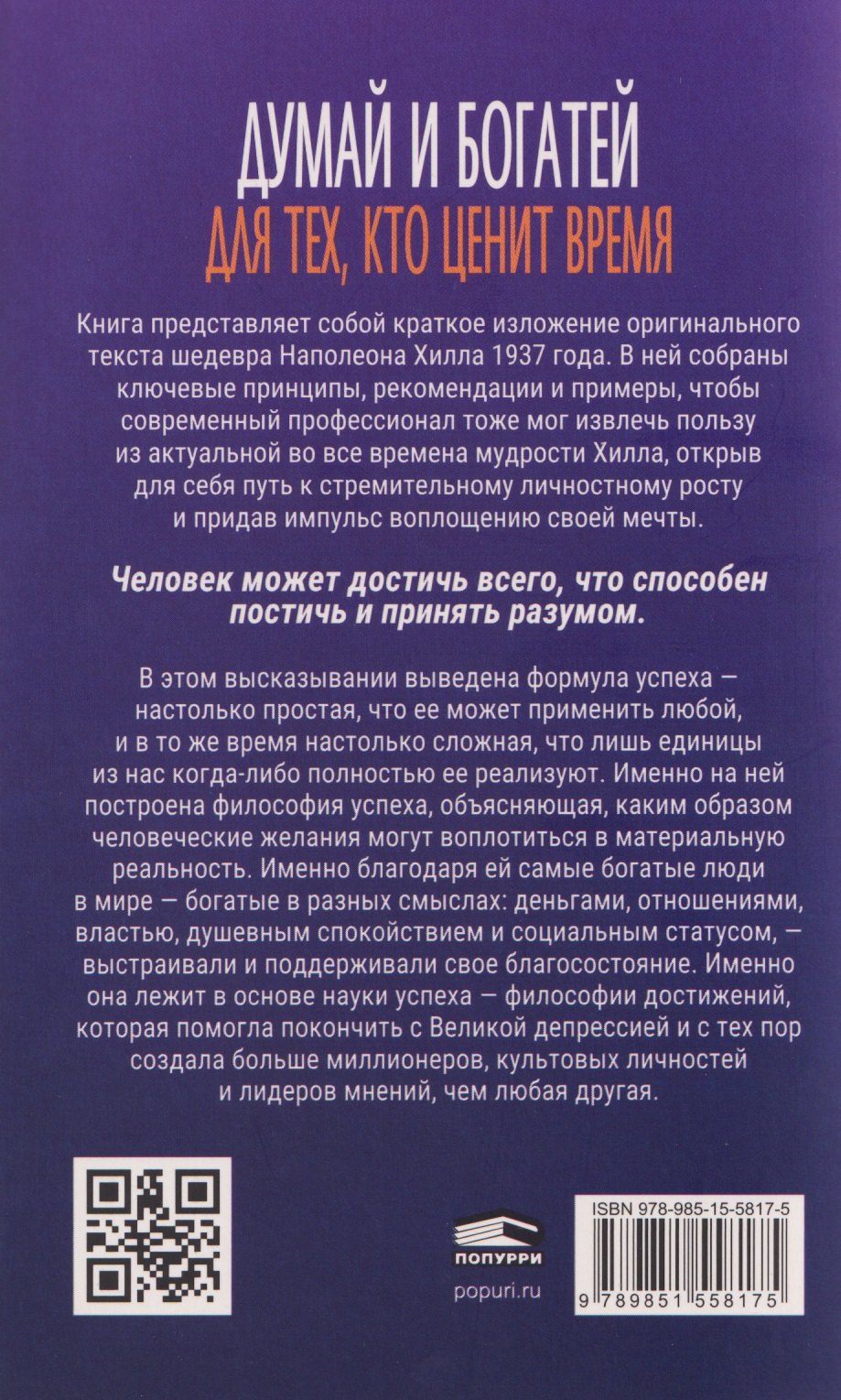 ДУМАЙ И БОГАТЕЙ
ДЛЯ ТЕХ, КТО ЦЕНИТ ВРЕМЯ

Книга представляет собой краткое изложение оригинального текста шедевра Наполеона Хилла 1937 года. В ней собраны ключевые принципы, рекомендации и примеры, чтобы современный профессионал тоже мог извлечь пользу из актуальной во все времена мудрости Хилла, открыв для себя путь к стремительному личностному росту и придав импульс воплощению своей мечты.

Человек может достичь всего, что способен постичь и принять разумом.

В этом высказывании выведена формула успеха — настолько простая, что ее может применить любой, и в то же время настолько сложная, что лишь единицы из нас когда-либо полностью ее реализуют. Именно на ней построена философия успеха, объясняющая, каким образом человеческие желания могут воплотиться в материальную реальность. Именно благодаря ей самые богатые люди в мире — богатые в разных смыслах: деньгами, отношениями, властью, душевным спокойствием и социальным статусом, — выстраивали и поддерживали свое благосостояние. Именно она лежит в основе науки успеха — философии достижений, которая помогла покончить с Великой депрессией и с тех пор создала больше миллионеров, культовых личностей и лидеров мнений, чем любая другая.

ПОПУРРИ
popuri.ru

ISBN 978-985-15-5817-5
9 789851 558175